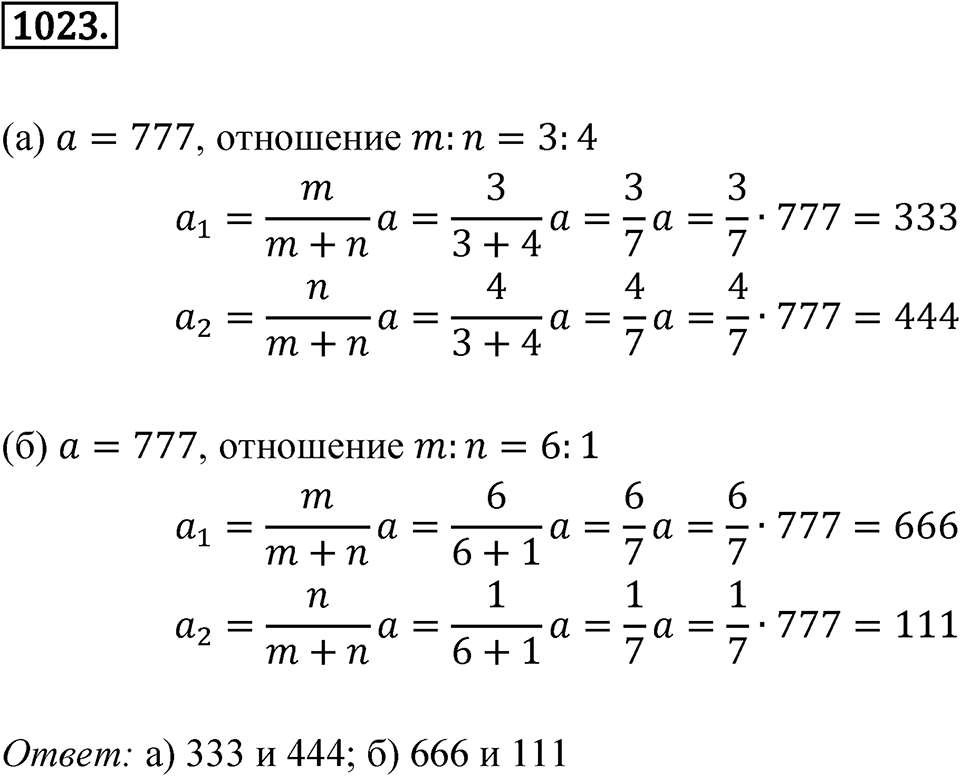 1023.

(а) $a = 777$, отношение $m:n = 3:4$

$a_1 = \frac{m}{m+n}a = \frac{3}{3+4}a = \frac{3}{7}a = \frac{3}{7} \cdot 777 = 333$

$a_2 = \frac{n}{m+n}a = \frac{4}{3+4}a = \frac{4}{7}a = \frac{4}{7} \cdot 777 = 444$

(б) $a = 777$, отношение $m:n = 6:1$

$a_1 = \frac{m}{m+n}a = \frac{6}{6+1}a = \frac{6}{7}a = \frac{6}{7} \cdot 777 = 666$

$a_2 = \frac{n}{m+n}a = \frac{1}{6+1}a = \frac{1}{7}a = \frac{1}{7} \cdot 777 = 111$

Ответ: а) 333 и 444; б) 666 и 111